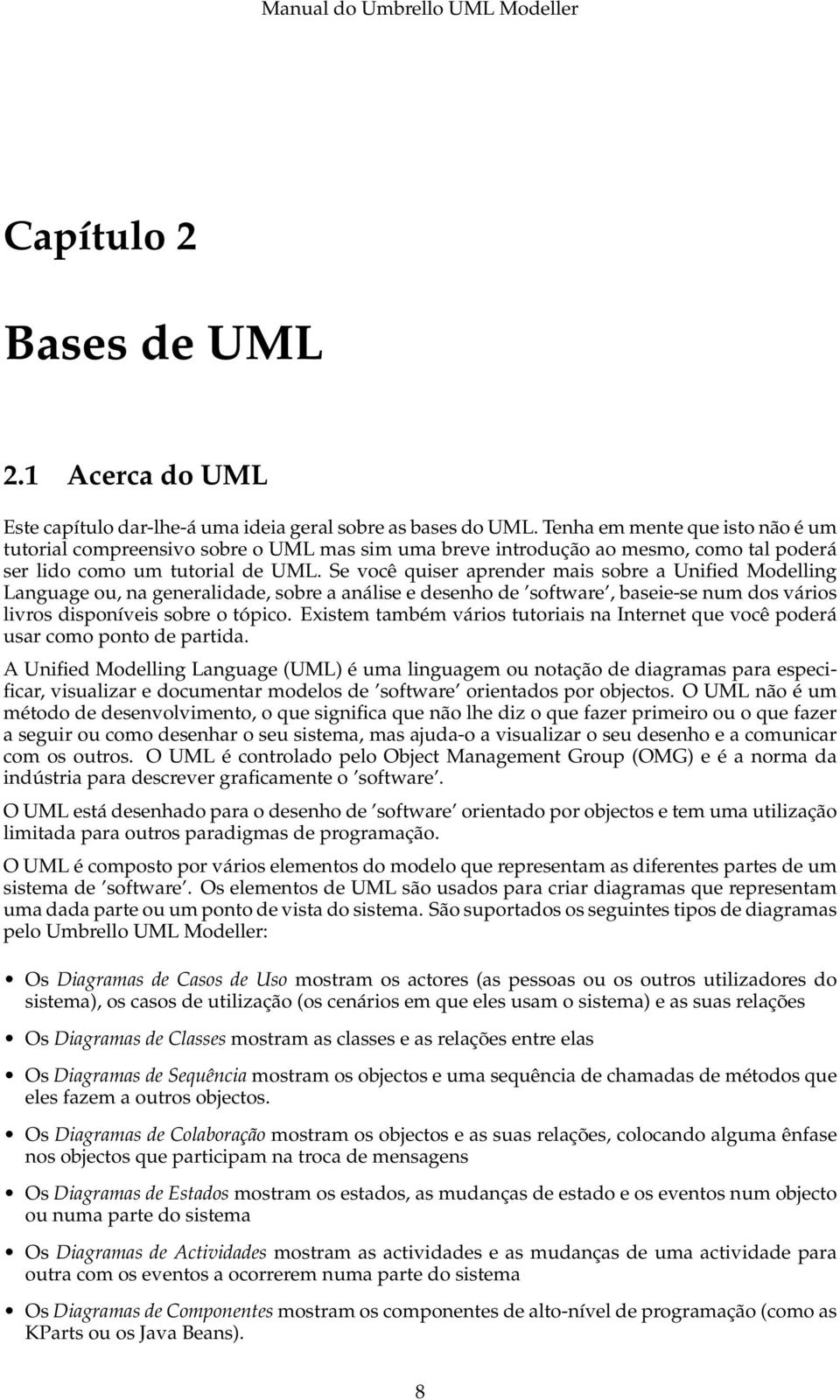 Manual do Umbrello UML Modeller

Capítulo 2

Bases de UML

2.1 Acerca do UML

Este capítulo dar-lhe-á uma ideia geral sobre as bases do UML. Tenha em mente que isto não é um tutorial compreensivo sobre o UML mas sim uma breve introdução ao mesmo, como tal poderá ser lido como um tutorial de UML. Se você quiser aprender mais sobre a Unified Modelling Language ou, na generalidade, sobre a análise e desenho de ′software′, baseie-se num dos vários livros disponíveis sobre o tópico. Existem também vários tutoriais na Internet que você poderá usar como ponto de partida.

A Unified Modelling Language (UML) é uma linguagem ou notação de diagramas para especificar, visualizar e documentar modelos de ′software′ orientados por objectos. O UML não é um método de desenvolvimento, o que significa que não lhe diz o que fazer primeiro ou o que fazer a seguir ou como desenhar o seu sistema, mas ajuda-o a visualizar o seu desenho e a comunicar com os outros. O UML é controlado pelo Object Management Group (OMG) e é a norma da indústria para descrever graficamente o ′software′.

O UML está desenhado para o desenho de ′software′ orientado por objectos e tem uma utilização limitada para outros paradigmas de programação.

O UML é composto por vários elementos do modelo que representam as diferentes partes de um sistema de ′software′. Os elementos de UML são usados para criar diagramas que representam uma dada parte ou um ponto de vista do sistema. São suportados os seguintes tipos de diagramas pelo Umbrello UML Modeller:

• Os Diagramas de Casos de Uso mostram os actores (as pessoas ou os outros utilizadores do sistema), os casos de utilização (os cenários em que eles usam o sistema) e as suas relações

• Os Diagramas de Classes mostram as classes e as relações entre elas

• Os Diagramas de Sequência mostram os objectos e uma sequência de chamadas de métodos que eles fazem a outros objectos.

• Os Diagramas de Colaboração mostram os objectos e as suas relações, colocando alguma ênfase nos objectos que participam na troca de mensagens

• Os Diagramas de Estados mostram os estados, as mudanças de estado e os eventos num objecto ou numa parte do sistema

• Os Diagramas de Actividades mostram as actividades e as mudanças de uma actividade para outra com os eventos a ocorrerem numa parte do sistema

• Os Diagramas de Componentes mostram os componentes de alto-nível de programação (como as KParts ou os Java Beans).

8